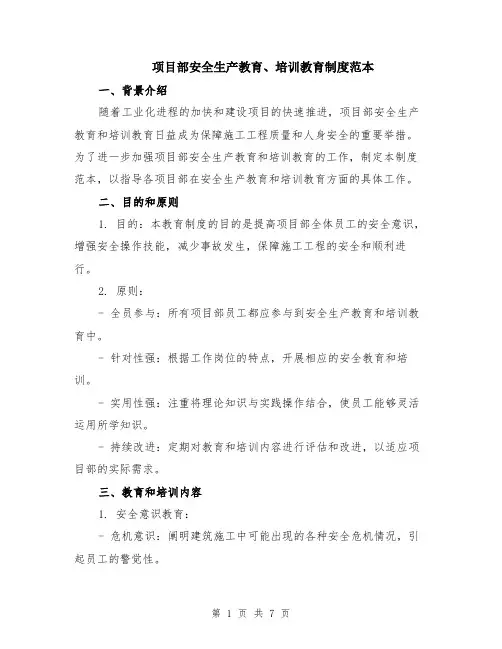 项目部安全生产教育、培训教育制度范本

一、背景介绍

随着工业化进程的加快和建设项目的快速推进，项目部安全生产教育和培训教育日益成为保障施工工程质量和人身安全的重要举措。为了进一步加强项目部安全生产教育和培训教育的工作，制定本制度范本，以指导各项目部在安全生产教育和培训教育方面的具体工作。

二、目的和原则

1. 目的：本教育制度的目的是提高项目部全体员工的安全意识，增强安全操作技能，减少事故发生，保障施工工程的安全和顺利进行。

2. 原则：

- 全员参与：所有项目部员工都应参与到安全生产教育和培训教育中。

- 针对性强：根据工作岗位的特点，开展相应的安全教育和培训。

- 实用性强：注重将理论知识与实践操作结合，使员工能够灵活运用所学知识。

- 持续改进：定期对教育和培训内容进行评估和改进，以适应项目部的实际需求。

三、教育和培训内容

1. 安全意识教育：

- 危机意识：阐明建筑施工中可能出现的各种安全危机情况，引起员工的警觉性。

第 1 页 共 7 页